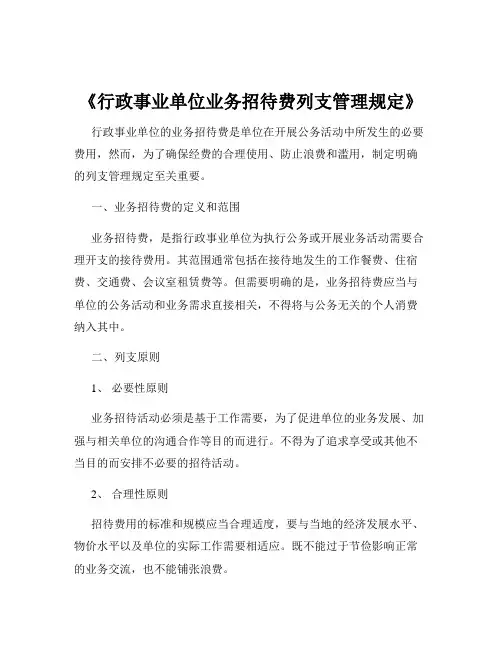 《行政事业单位业务招待费列支管理规定》

行政事业单位的业务招待费是单位在开展公务活动中所发生的必要费用，然而，为了确保经费的合理使用、防止浪费和滥用，制定明确的列支管理规定至关重要。

一、业务招待费的定义和范围

业务招待费，是指行政事业单位为执行公务或开展业务活动需要合理开支的接待费用。其范围通常包括在接待地发生的工作餐费、住宿费、交通费、会议室租赁费等。但需要明确的是，业务招待费应当与单位的公务活动和业务需求直接相关，不得将与公务无关的个人消费纳入其中。

二、列支原则

1、 必要性原则

业务招待活动必须是基于工作需要，为了促进单位的业务发展、加强与相关单位的沟通合作等目的而进行。不得为了追求享受或其他不当目的而安排不必要的招待活动。

2、 合理性原则

招待费用的标准和规模应当合理适度，要与当地的经济发展水平、物价水平以及单位的实际工作需要相适应。既不能过于节俭影响正常的业务交流，也不能铺张浪费。